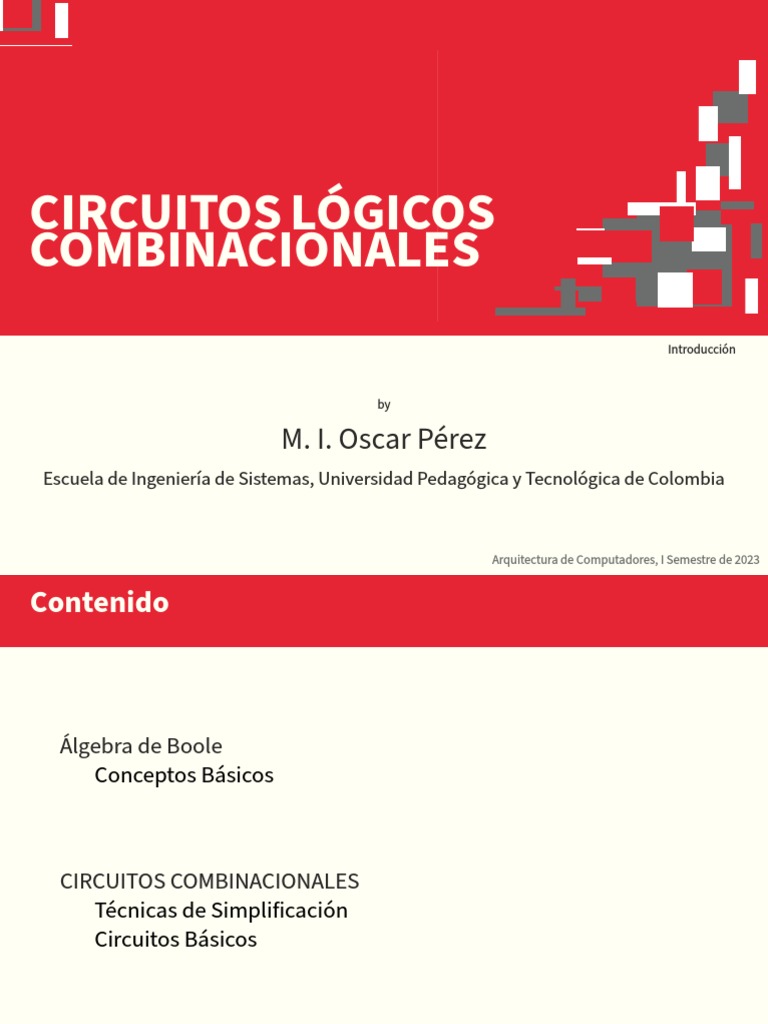 CIRCUITOS LÓGICOS COMBINACIONALES

Introducción

by

M. I. Oscar Pérez

Escuela de Ingeniería de Sistemas, Universidad Pedagógica y Tecnológica de Colombia

Arquitectura de Computadores, I Semestre de 2023

Contenido

Álgebra de Boole
Conceptos Básicos

CIRCUITOS COMBINACIONALES
Técnicas de Simplificación
Circuitos Básicos